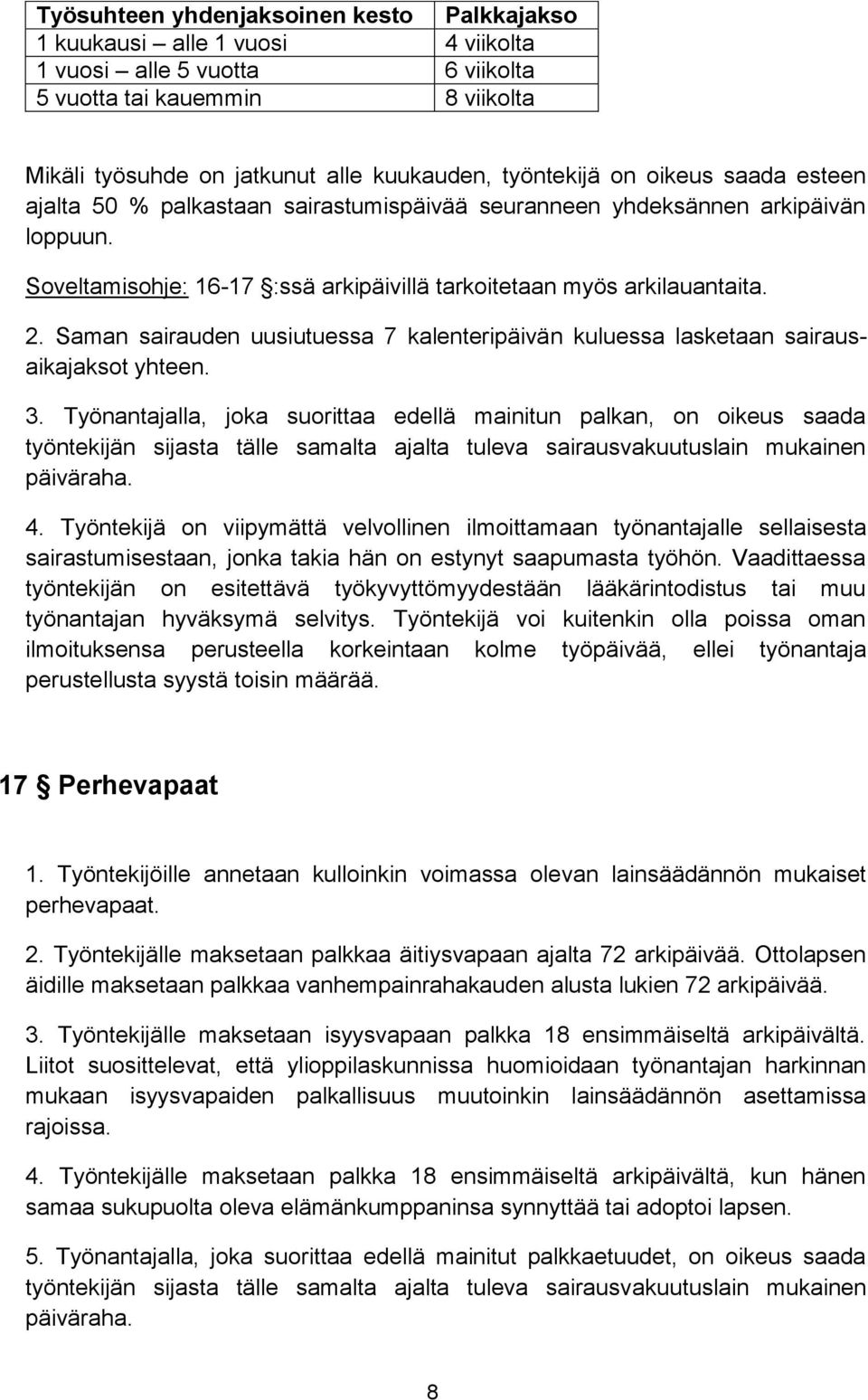 | Työsuhteen yhdenjaksoinen kesto | Palkkajakso |
|---|---|
| 1 kuukausi – alle 1 vuosi | 4 viikolta |
| 1 vuosi – alle 5 vuotta | 6 viikolta |
| 5 vuotta tai kauemmin | 8 viikolta |

Mikäli työsuhde on jatkunut alle kuukauden, työntekijä on oikeus saada esteen ajalta 50 % palkastaan sairastumispäivää seuranneen yhdeksännen arkipäivän loppuun.

Soveltamisohje: 16-17 §:ssä arkipäivillä tarkoitetaan myös arkilauantaita.

2. Saman sairauden uusiutuessa 7 kalenteripäivän kuluessa lasketaan sairausaikajaksot yhteen.

3. Työnantajalla, joka suorittaa edellä mainitun palkan, on oikeus saada työntekijän sijasta tälle samalta ajalta tuleva sairausvakuutuslain mukainen päiväraha.

4. Työntekijä on viipymättä velvollinen ilmoittamaan työnantajalle sellaisesta sairastumisestaan, jonka takia hän on estynyt saapumasta työhön. Vaadittaessa työntekijän on esitettävä työkyvyttömyydestään lääkärintodistus tai muu työnantajan hyväksymä selvitys. Työntekijä voi kuitenkin olla poissa oman ilmoituksensa perusteella korkeintaan kolme työpäivää, ellei työnantaja perustellusta syystä toisin määrää.

17 § Perhevapaat

1. Työntekijöille annetaan kulloinkin voimassa olevan lainsäädännön mukaiset perhevapaat.

2. Työntekijälle maksetaan palkkaa äitiysvapaan ajalta 72 arkipäivää. Ottolapsen äidille maksetaan palkkaa vanhempainrahakauden alusta lukien 72 arkipäivää.

3. Työntekijälle maksetaan isyysvapaan palkka 18 ensimmäiseltä arkipäivältä. Liitot suosittelevat, että ylioppilaskunnissa huomioidaan työnantajan harkinnan mukaan isyysvapaiden palkallisuus muutoinkin lainsäädännön asettamissa rajoissa.

4. Työntekijälle maksetaan palkka 18 ensimmäiseltä arkipäivältä, kun hänen samaa sukupuolta oleva elämänkumppaninsa synnyttää tai adoptoi lapsen.

5. Työnantajalla, joka suorittaa edellä mainitut palkkaetuudet, on oikeus saada työntekijän sijasta tälle samalta ajalta tuleva sairausvakuutuslain mukainen päiväraha.

8